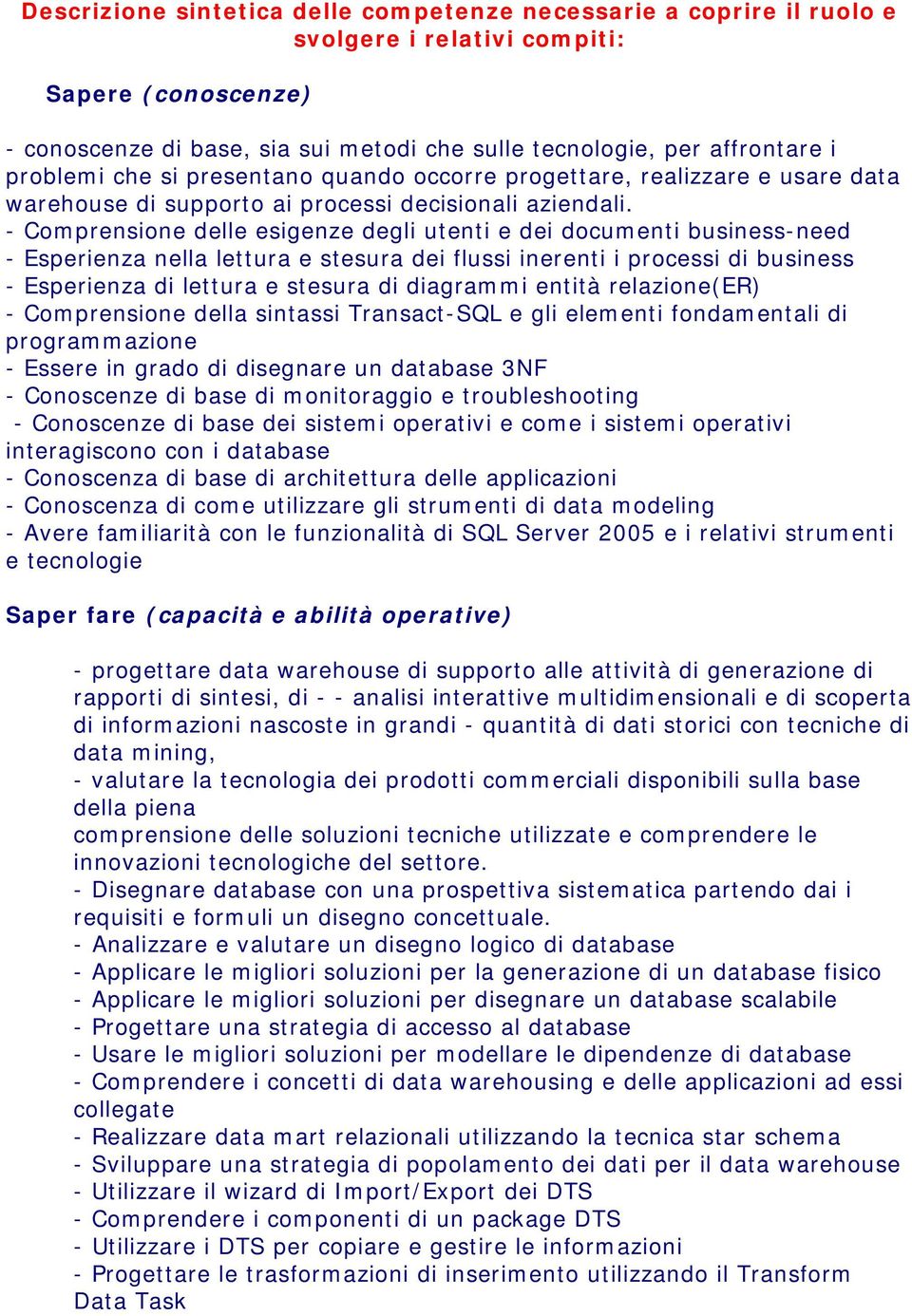 Descrizione sintetica delle competenze necessarie a coprire il ruolo e svolgere i relativi compiti:

Sapere (conoscenze)

- conoscenze di base, sia sui metodi che sulle tecnologie, per affrontare i problemi che si presentano quando occorre progettare, realizzare e usare data warehouse di supporto ai processi decisionali aziendali.
- Comprensione delle esigenze degli utenti e dei documenti business-need
- Esperienza nella lettura e stesura dei flussi inerenti i processi di business
- Esperienza di lettura e stesura di diagrammi entità relazione(ER)
- Comprensione della sintassi Transact-SQL e gli elementi fondamentali di programmazione
- Essere in grado di disegnare un database 3NF
- Conoscenze di base di monitoraggio e troubleshooting
- Conoscenze di base dei sistemi operativi e come i sistemi operativi interagiscono con i database
- Conoscenza di base di architettura delle applicazioni
- Conoscenza di come utilizzare gli strumenti di data modeling
- Avere familiarità con le funzionalità di SQL Server 2005 e i relativi strumenti e tecnologie

Saper fare (capacità e abilità operative)

- progettare data warehouse di supporto alle attività di generazione di rapporti di sintesi, di - - analisi interattive multidimensionali e di scoperta di informazioni nascoste in grandi - quantità di dati storici con tecniche di data mining,
- valutare la tecnologia dei prodotti commerciali disponibili sulla base della piena
comprensione delle soluzioni tecniche utilizzate e comprendere le innovazioni tecnologiche del settore.
- Disegnare database con una prospettiva sistematica partendo dai i requisiti e formuli un disegno concettuale.
- Analizzare e valutare un disegno logico di database
- Applicare le migliori soluzioni per la generazione di un database fisico
- Applicare le migliori soluzioni per disegnare un database scalabile
- Progettare una strategia di accesso al database
- Usare le migliori soluzioni per modellare le dipendenze di database
- Comprendere i concetti di data warehousing e delle applicazioni ad essi collegate
- Realizzare data mart relazionali utilizzando la tecnica star schema
- Sviluppare una strategia di popolamento dei dati per il data warehouse
- Utilizzare il wizard di Import/Export dei DTS
- Comprendere i componenti di un package DTS
- Utilizzare i DTS per copiare e gestire le informazioni
- Progettare le trasformazioni di inserimento utilizzando il Transform Data Task